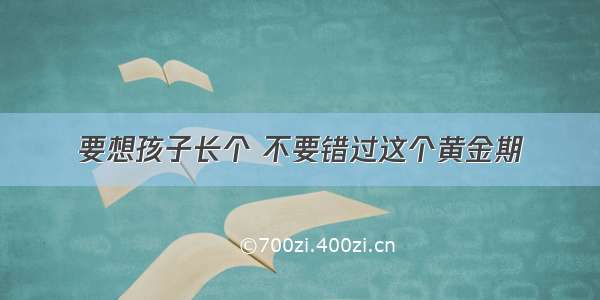 要想孩子长个 不要错过这个黄金期

©700zi.400zi.cn